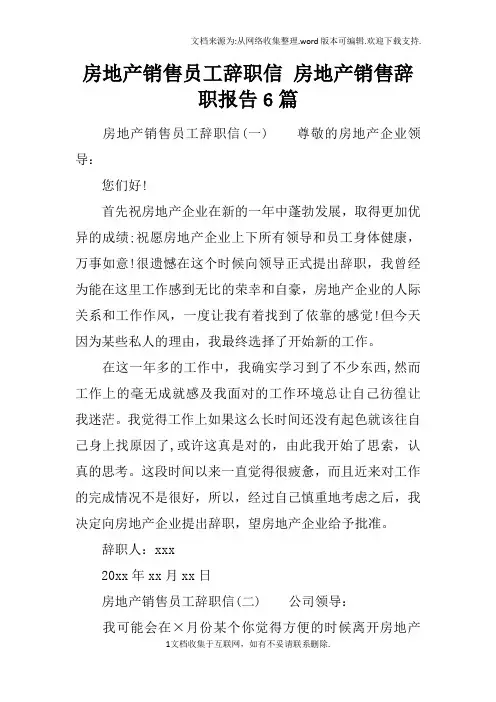 文档来源为:从网络收集整理.word版本可编辑.欢迎下载支持.

房地产销售员工辞职信 房地产销售辞职报告6篇

房地产销售员工辞职信(一)　　尊敬的房地产企业领导：

您们好!

首先祝房地产企业在新的一年中蓬勃发展，取得更加优异的成绩;祝愿房地产企业上下所有领导和员工身体健康，万事如意!很遗憾在这个时候向领导正式提出辞职，我曾经为能在这里工作感到无比的荣幸和自豪，房地产企业的人际关系和工作作风，一度让我有着找到了依靠的感觉!但今天因为某些私人的理由，我最终选择了开始新的工作。

在这一年多的工作中，我确实学习到了不少东西,然而工作上的毫无成就感及我面对的工作环境总让自己彷徨让我迷茫。我觉得工作上如果这么长时间还没有起色就该往自己身上找原因了,或许这真是对的，由此我开始了思索，认真的思考。这段时间以来一直觉得很疲惫，而且近来对工作的完成情况不是很好，所以，经过自己慎重地考虑之后，我决定向房地产企业提出辞职，望房地产企业给予批准。

辞职人：xxx

20xx年xx月xx日

房地产销售员工辞职信(二)　　公司领导：

我可能会在×月份某个你觉得方便的时候离开房地产

1文档收集于互联网，如有不妥请联系删除.